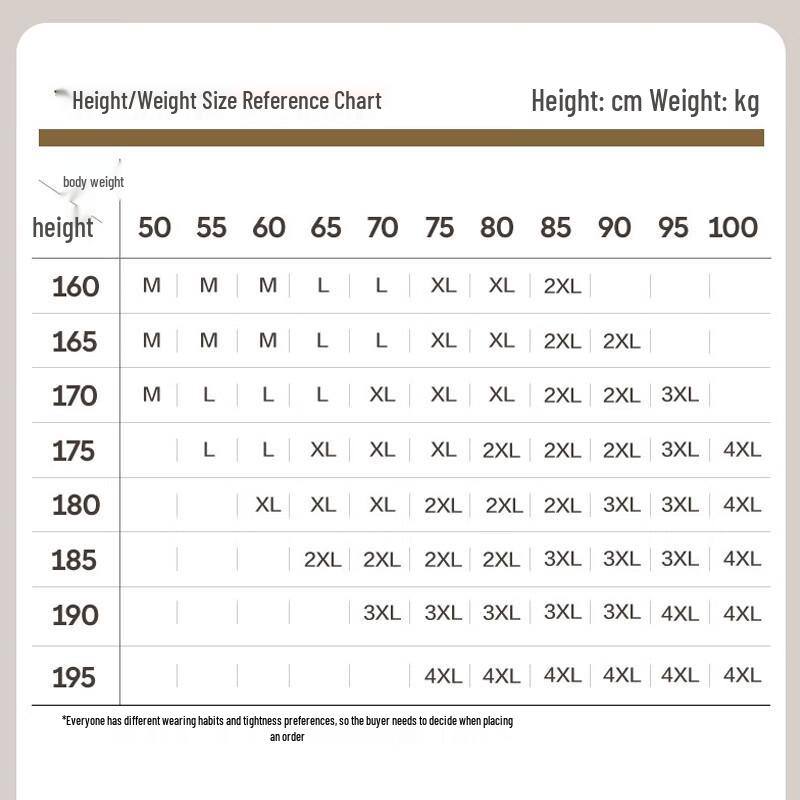 Height/Weight Size Reference Chart Height: cm Weight: kg

| body weight / height | 50 | 55 | 60 | 65 | 70 | 75 | 80 | 85 | 90 | 95 | 100 |
|---|---|---|---|---|---|---|---|---|---|---|---|
| 160 | M | M | M | L | L | XL | XL | 2XL | | | |
| 165 | M | M | M | L | L | XL | XL | 2XL | 2XL | | |
| 170 | M | L | L | L | XL | XL | XL | 2XL | 2XL | 3XL | |
| 175 | | L | L | XL | XL | XL | 2XL | 2XL | 2XL | 3XL | 4XL |
| 180 | | | XL | XL | XL | 2XL | 2XL | 2XL | 3XL | 3XL | 4XL |
| 185 | | | | 2XL | 2XL | 2XL | 2XL | 3XL | 3XL | 3XL | 4XL |
| 190 | | | | | 3XL | 3XL | 3XL | 3XL | 3XL | 4XL | 4XL |
| 195 | | | | | | 4XL | 4XL | 4XL | 4XL | 4XL | 4XL |

*Everyone has different wearing habits and tightness preferences, so the buyer needs to decide when placing an order